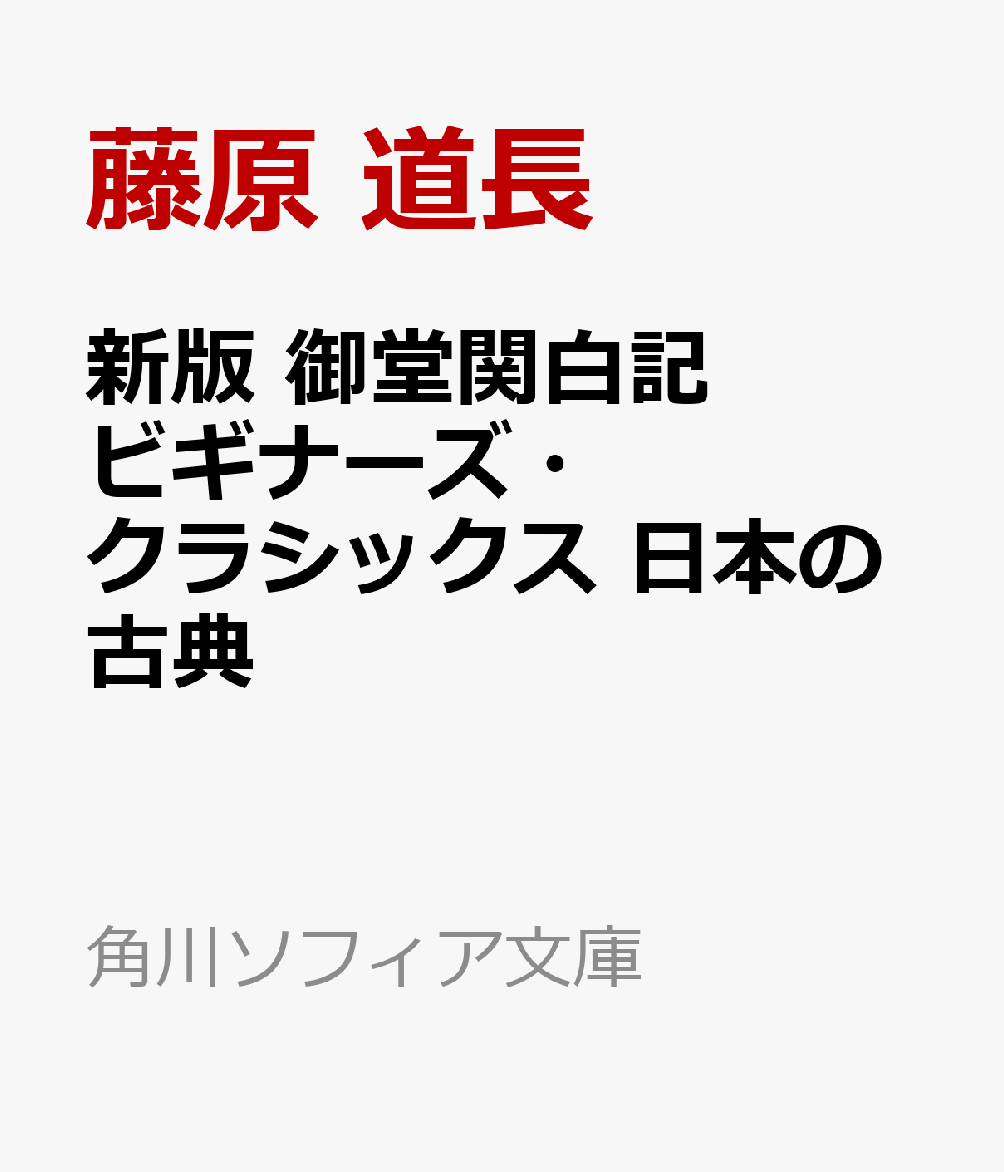 藤原 道長

新版 御堂関白記 ビギナーズ・クラシックス 日本の古典

角川ソフィア文庫